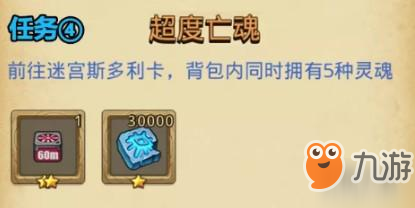 任务④ 超度亡魂

前往迷宫斯多利卡，背包内同时拥有5种灵魂

1

60m

30000

九游